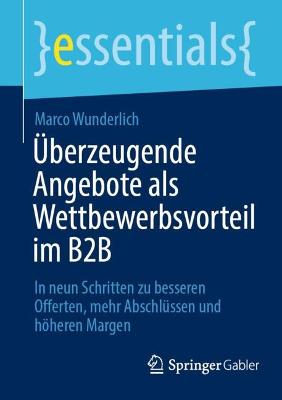 }essentials{

Marco Wunderlich

Überzeugende Angebote als Wettbewerbsvorteil im B2B

In neun Schritten zu besseren Offerten, mehr Abschlüssen und höheren Margen

Springer Gabler